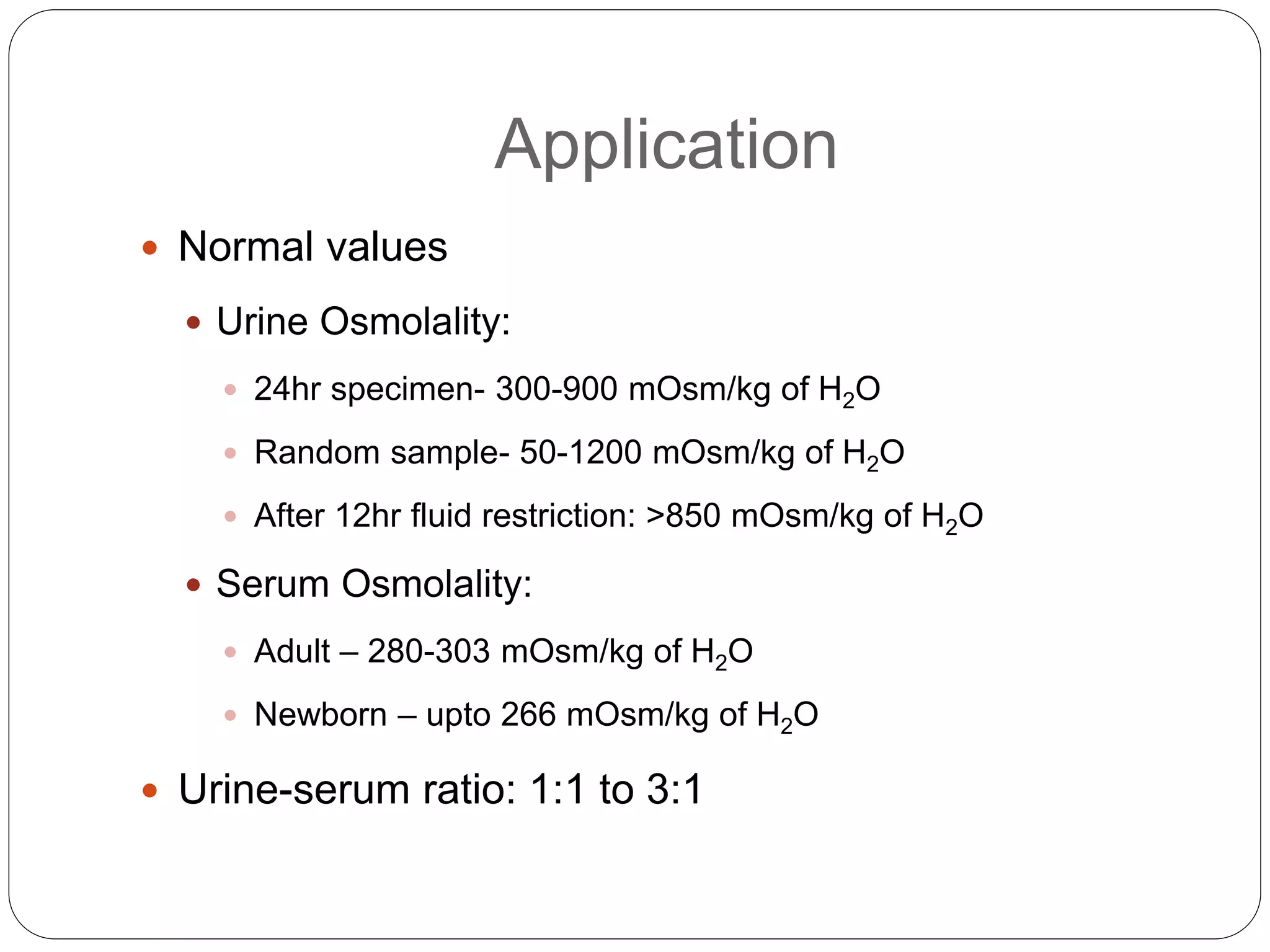 Application

- Normal values
  - Urine Osmolality:
    - 24hr specimen- 300-900 mOsm/kg of $H_2O$
    - Random sample- 50-1200 mOsm/kg of $H_2O$
    - After 12hr fluid restriction: >850 mOsm/kg of $H_2O$
  - Serum Osmolality:
    - Adult – 280-303 mOsm/kg of $H_2O$
    - Newborn – upto 266 mOsm/kg of $H_2O$
- Urine-serum ratio: 1:1 to 3:1